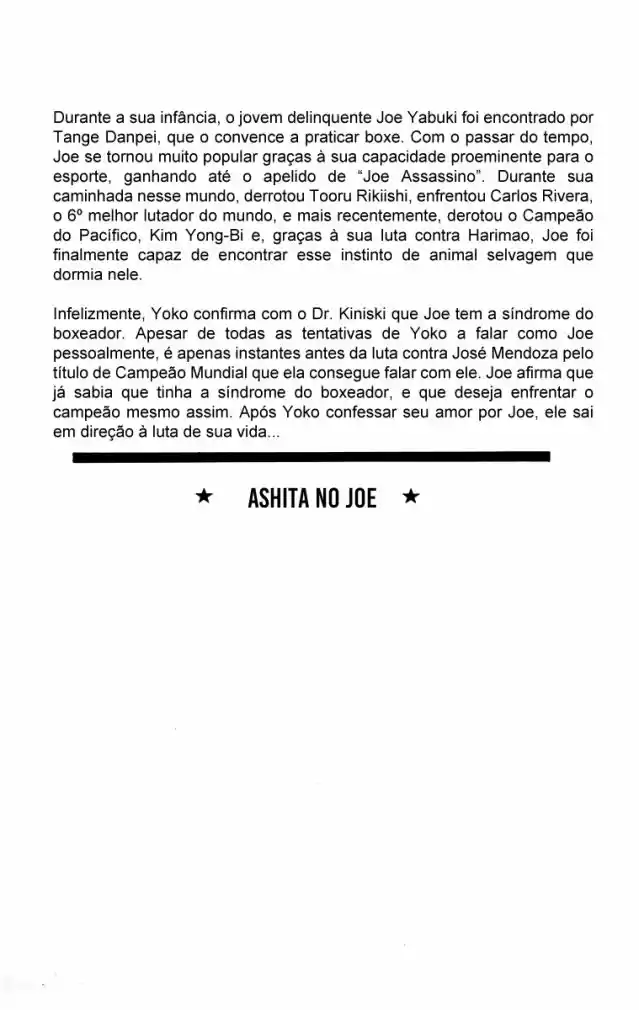 Durante a sua infância, o jovem delinquente Joe Yabuki foi encontrado por Tange Danpei, que o convence a praticar boxe. Com o passar do tempo, Joe se tornou muito popular graças à sua capacidade proeminente para o esporte, ganhando até o apelido de "Joe Assassino". Durante sua caminhada nesse mundo, derrotou Tooru Rikiishi, enfrentou Carlos Rivera, o 6º melhor lutador do mundo, e mais recentemente, derotou o Campeão do Pacífico, Kim Yong-Bi e, graças à sua luta contra Harimao, Joe foi finalmente capaz de encontrar esse instinto de animal selvagem que dormia nele.

Infelizmente, Yoko confirma com o Dr. Kiniski que Joe tem a síndrome do boxeador. Apesar de todas as tentativas de Yoko a falar como Joe pessoalmente, é apenas instantes antes da luta contra José Mendoza pelo título de Campeão Mundial que ela consegue falar com ele. Joe afirma que já sabia que tinha a síndrome do boxeador, e que deseja enfrentar o campeão mesmo assim. Após Yoko confessar seu amor por Joe, ele sai em direção à luta de sua vida...

★ ASHITA NO JOE ★